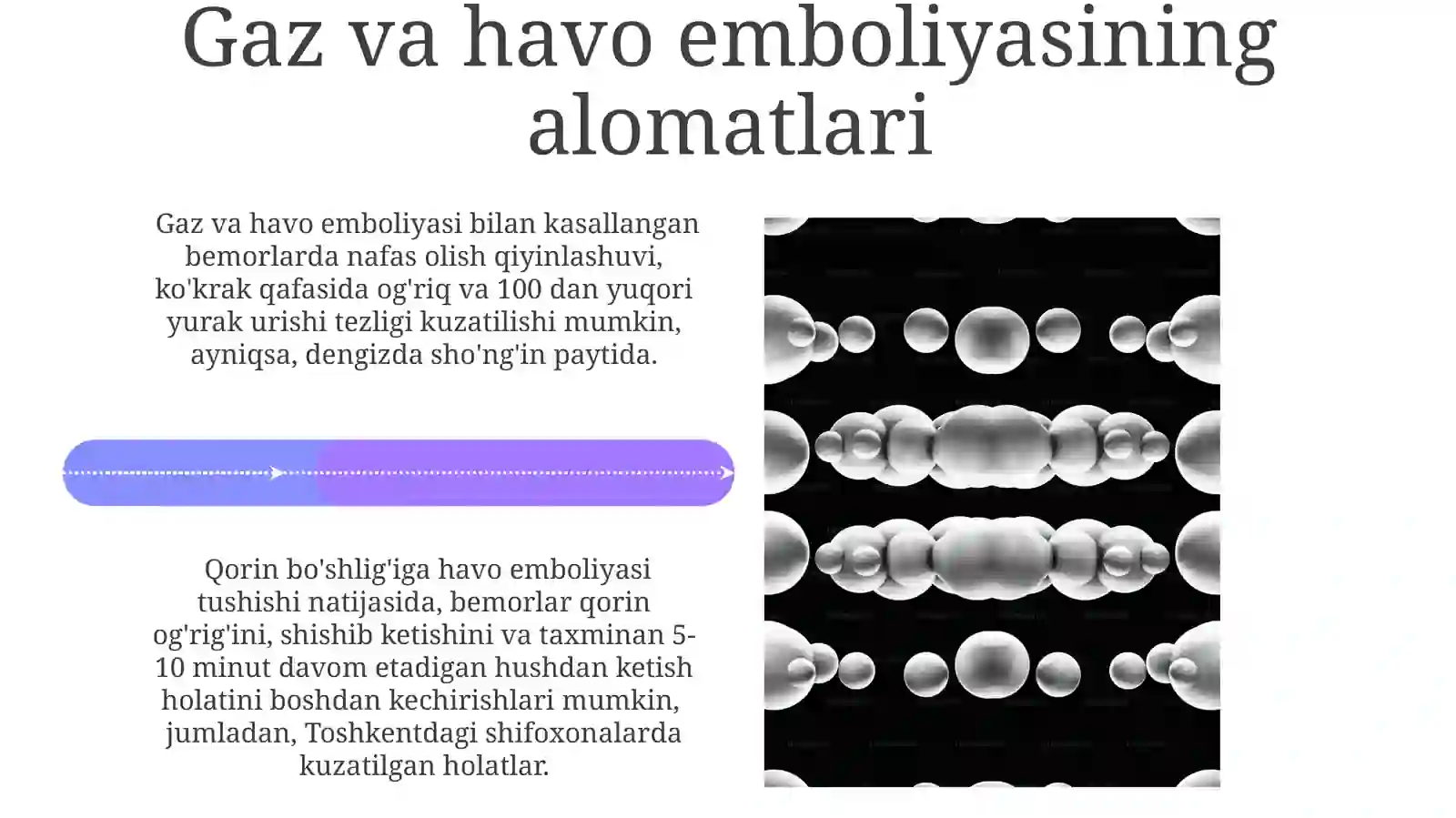 Gaz va havo emboliyasining alomatlari

Gaz va havo emboliyasi bilan kasallangan bemorlarda nafas olish qiyinlashuvi, ko'krak qafasida og'riq va 100 dan yuqori yurak urishi tezligi kuzatilishi mumkin, ayniqsa, dengizda sho'ng'in paytida.

Qorin bo'shlig'iga havo emboliyasi tushishi natijasida, bemorlar qorin og'rig'ini, shishib ketishini va taxminan 5-10 minut davom etadigan hushdan ketish holatini boshdan kechirishlari mumkin, jumladan, Toshkentdagi shifoxonalarda kuzatilgan holatlar.